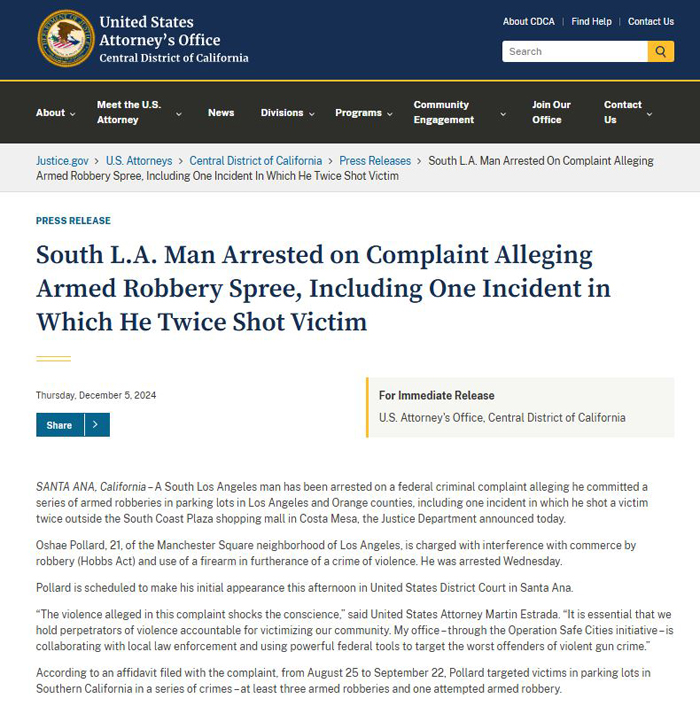 United States Attorney's Office
Central District of California

About CDCA | Find Help | Contact Us

Search

About Meet the U.S. Attorney News Divisions Programs Community Engagement Join Our Office Contact Us

Justice.gov > U.S. Attorneys > Central District of California > Press Releases > South L.A. Man Arrested On Complaint Alleging Armed Robbery Spree, Including One Incident In Which He Twice Shot Victim

PRESS RELEASE

South L.A. Man Arrested on Complaint Alleging Armed Robbery Spree, Including One Incident in Which He Twice Shot Victim

Thursday, December 5, 2024

Share

For Immediate Release
U.S. Attorney's Office, Central District of California

SANTA ANA, California – A South Los Angeles man has been arrested on a federal criminal complaint alleging he committed a series of armed robberies in parking lots in Los Angeles and Orange counties, including one incident in which he shot a victim twice outside the South Coast Plaza shopping mall in Costa Mesa, the Justice Department announced today.

Oshae Pollard, 21, of the Manchester Square neighborhood of Los Angeles, is charged with interference with commerce by robbery (Hobbs Act) and use of a firearm in furtherance of a crime of violence. He was arrested Wednesday.

Pollard is scheduled to make his initial appearance this afternoon in United States District Court in Santa Ana.

"The violence alleged in this complaint shocks the conscience," said United States Attorney Martin Estrada. "It is essential that we hold perpetrators of violence accountable for victimizing our community. My office – through the Operation Safe Cities initiative – is collaborating with local law enforcement and using powerful federal tools to target the worst offenders of violent gun crime."

According to an affidavit filed with the complaint, from August 25 to September 22, Pollard targeted victims in parking lots in Southern California in a series of crimes – at least three armed robberies and one attempted armed robbery.